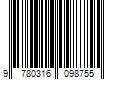 9 780316 098755